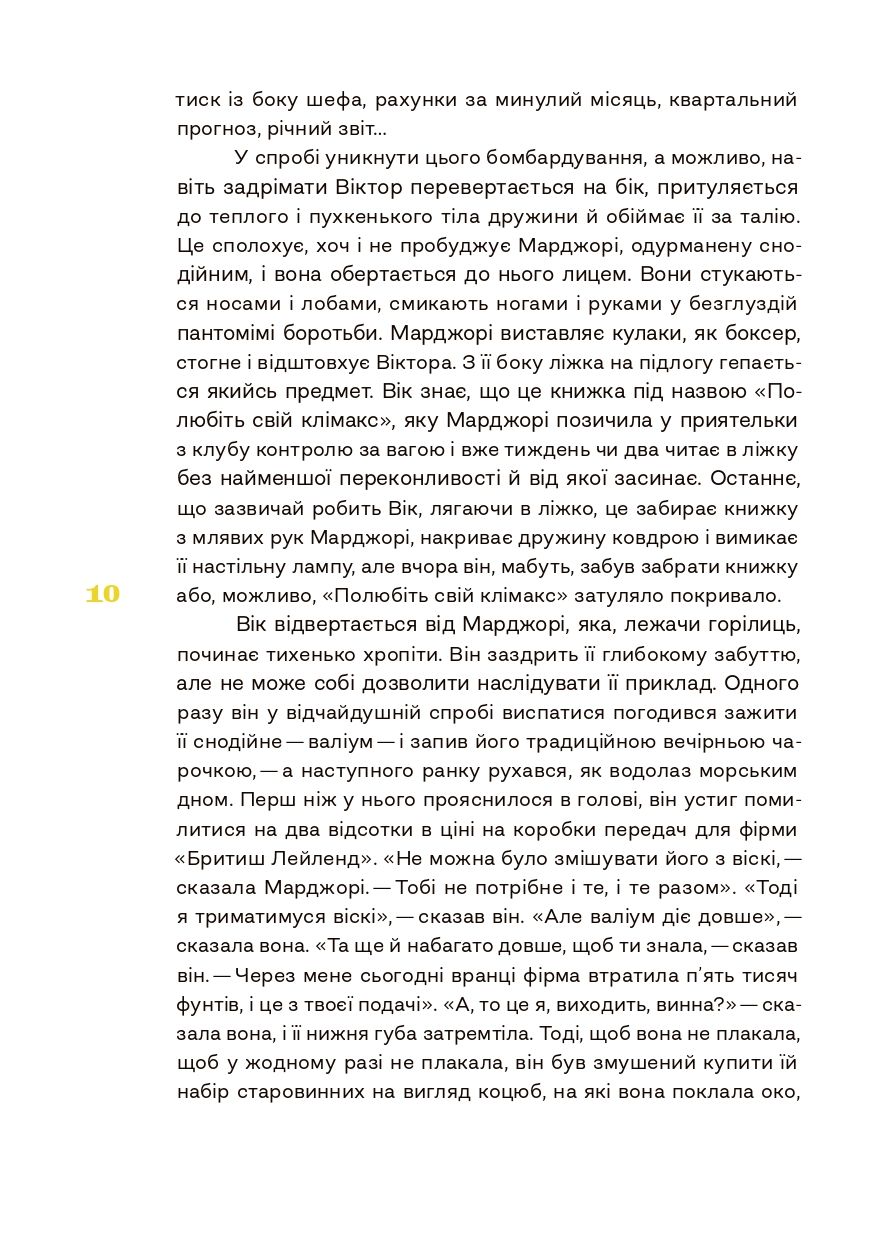 тиск із боку шефа, рахунки за минулий місяць, квартальний прогноз, річний звіт...

У спробі уникнути цього бомбардування, а можливо, навіть задрімати Віктор перевертається на бік, притуляється до теплого і пухкенького тіла дружини й обіймає її за талію. Це сполохує, хоч і не пробуджує Марджорі, одурманену снодійним, і вона обертається до нього лицем. Вони стукаються носами і лобами, смикають ногами і руками у безглуздій пантомімі боротьби. Марджорі виставляє кулаки, як боксер, стогне і відштовхує Віктора. З її боку ліжка на підлогу гепається якийсь предмет. Вік знає, що це книжка під назвою «Полюбіть свій клімакс», яку Марджорі позичила у приятельки з клубу контролю за вагою і вже тиждень чи два читає в ліжку без найменшої переконливості й від якої засинає. Останнє, що зазвичай робить Вік, лягаючи в ліжко, це забирає книжку з млявих рук Марджорі, накриває дружину ковдрою і вимикає її настільну лампу, але вчора він, мабуть, забув забрати книжку або, можливо, «Полюбіть свій клімакс» затуляло покривало.

10

Вік відвертається від Марджорі, яка, лежачи горілиць, починає тихенько хропіти. Він заздрить її глибокому забуттю, але не може собі дозволити наслідувати її приклад. Одного разу він у відчайдушній спробі виспатися погодився зажити її снодійне — валіум — і запив його традиційною вечірньою чарочкою, — а наступного ранку рухався, як водолаз морським дном. Перш ніж у нього прояснилося в голові, він устиг помилитися на два відсотки в ціні на коробки передач для фірми «Бритиш Лейленд». «Не можна було змішувати його з віскі, — сказала Марджорі. — Тобі не потрібне і те, і те разом». «Тоді я триматимуся віскі», — сказав він. «Але валіум діє довше», — сказала вона. «Та ще й набагато довше, щоб ти знала, — сказав він. — Через мене сьогодні вранці фірма втратила п'ять тисяч фунтів, і це з твоєї подачі». «А, то це я, виходить, винна?» — сказала вона, і її нижня губа затремтіла. Тоді, щоб вона не плакала, щоб у жодному разі не плакала, він був змушений купити їй набір старовинних на вигляд коцюб, на які вона поклала око,